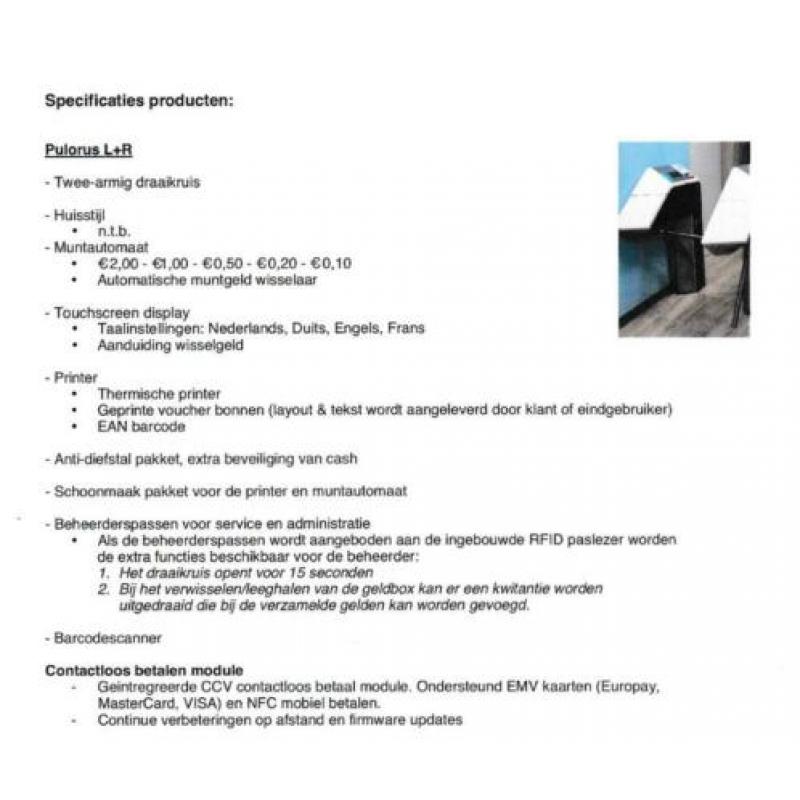 Specificaties producten:

Pulorus L+R

- Twee-armig draaikruis

- Huisstijl
• n.t.b.
- Muntautomaat
• €2,00 - €1,00 - €0,50 - €0,20 - €0,10
• Automatische muntgeld wisselaar

- Touchscreen display
• Taalinstellingen: Nederlands, Duits, Engels, Frans
• Aanduiding wisselgeld

- Printer
• Thermische printer
• Geprinte voucher bonnen (layout & tekst wordt aangeleverd door klant of eindgebruiker)
• EAN barcode

- Anti-diefstal pakket, extra beveiliging van cash

- Schoonmaak pakket voor de printer en muntautomaat

- Beheerderspassen voor service en administratie
• Als de beheerderspassen wordt aangeboden aan de ingebouwde RFID paslezer worden de extra functies beschikbaar voor de beheerder:
1. Het draaikruis opent voor 15 seconden
2. Bij het verwisselen/leeghalen van de geldbox kan er een kwitantie worden uitgedraaid die bij de verzamelde gelden kan worden gevoegd.

- Barcodescanner

Contactloos betalen module
- Geintregreerde CCV contactloos betaal module. Ondersteund EMV kaarten (Europay, MasterCard, VISA) en NFC mobiel betalen.
- Continue verbeteringen op afstand en firmware updates